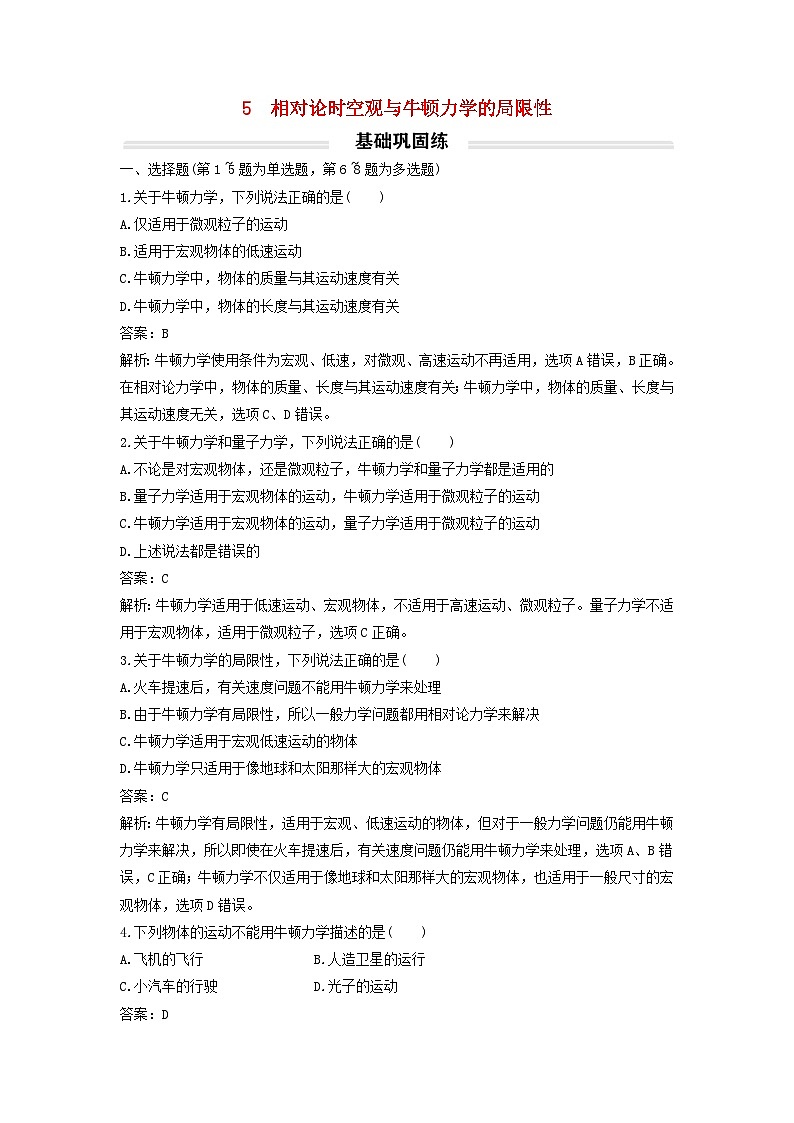 5 相对论时空观与牛顿力学的局限性

基础巩固练

一、选择题(第1~5题为单选题，第6~8题为多选题)

1.关于牛顿力学，下列说法正确的是(　　)

A.仅适用于微观粒子的运动

B.适用于宏观物体的低速运动

C.牛顿力学中，物体的质量与其运动速度有关

D.牛顿力学中，物体的长度与其运动速度有关

答案：B

解析:牛顿力学使用条件为宏观、低速，对微观、高速运动不再适用，选项A错误，B正确。在相对论力学中，物体的质量、长度与其运动速度有关;牛顿力学中，物体的质量、长度与其运动速度无关，选项C、D错误。

2.关于牛顿力学和量子力学，下列说法正确的是(　　)

A.不论是对宏观物体，还是微观粒子，牛顿力学和量子力学都是适用的

B.量子力学适用于宏观物体的运动，牛顿力学适用于微观粒子的运动

C.牛顿力学适用于宏观物体的运动，量子力学适用于微观粒子的运动

D.上述说法都是错误的

答案：C

解析:牛顿力学适用于低速运动、宏观物体，不适用于高速运动、微观粒子。量子力学不适用于宏观物体，适用于微观粒子，选项C正确。

3.关于牛顿力学的局限性，下列说法正确的是(　　)

A.火车提速后，有关速度问题不能用牛顿力学来处理

B.由于牛顿力学有局限性，所以一般力学问题都用相对论力学来解决

C.牛顿力学适用于宏观低速运动的物体

D.牛顿力学只适用于像地球和太阳那样大的宏观物体

答案：C

解析:牛顿力学有局限性，适用于宏观、低速运动的物体，但对于一般力学问题仍能用牛顿力学来解决，所以即使在火车提速后，有关速度问题仍能用牛顿力学来处理，选项A、B错误，C正确;牛顿力学不仅适用于像地球和太阳那样大的宏观物体，也适用于一般尺寸的宏观物体，选项D错误。

4.下列物体的运动不能用牛顿力学描述的是(　　)

A.飞机的飞行　　B.人造卫星的运行

C.小汽车的行驶　　D.光子的运动

答案：D